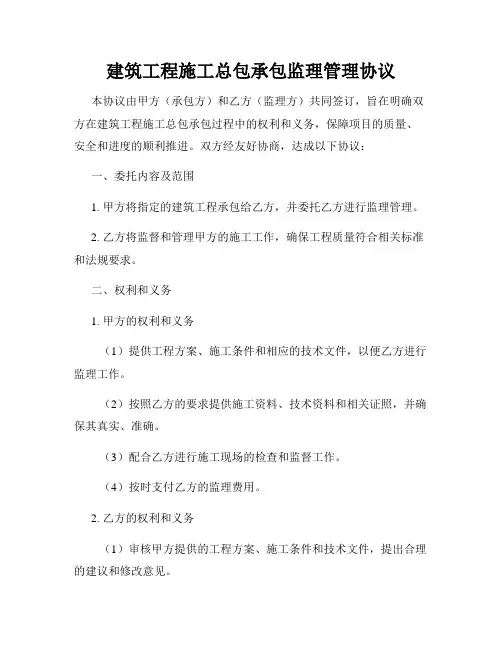 建筑工程施工总包承包监理管理协议

本协议由甲方（承包方）和乙方（监理方）共同签订，旨在明确双方在建筑工程施工总包承包过程中的权利和义务，保障项目的质量、安全和进度的顺利推进。双方经友好协商，达成以下协议：

一、委托内容及范围

1. 甲方将指定的建筑工程承包给乙方，并委托乙方进行监理管理。

2. 乙方将监督和管理甲方的施工工作，确保工程质量符合相关标准和法规要求。

二、权利和义务

1. 甲方的权利和义务

（1）提供工程方案、施工条件和相应的技术文件，以便乙方进行监理工作。

（2）按照乙方的要求提供施工资料、技术资料和相关证照，并确保其真实、准确。

（3）配合乙方进行施工现场的检查和监督工作。

（4）按时支付乙方的监理费用。

2. 乙方的权利和义务

（1）审核甲方提供的工程方案、施工条件和技术文件，提出合理的建议和修改意见。